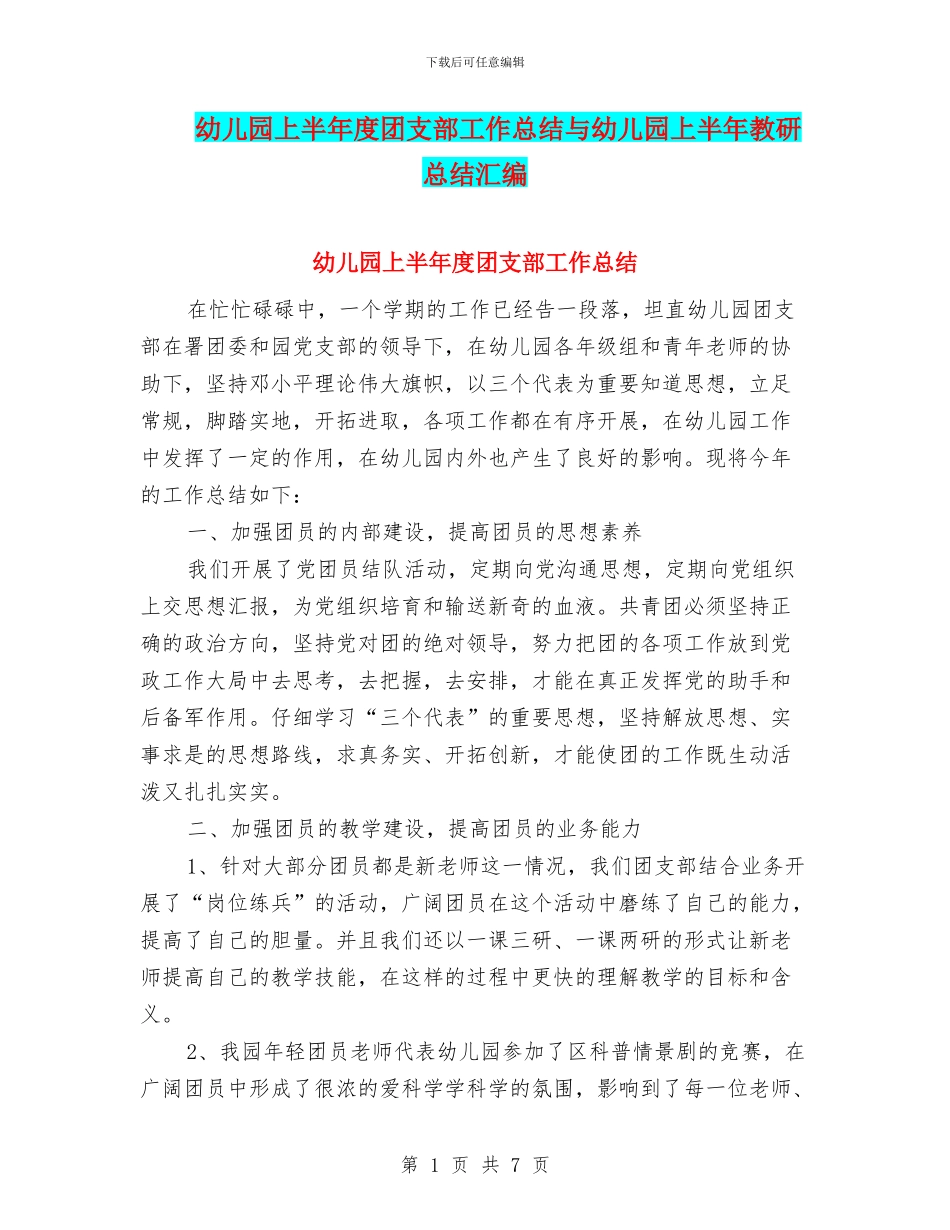 下载后可任意编辑

幼儿园上半年度团支部工作总结与幼儿园上半年教研总结汇编

幼儿园上半年度团支部工作总结

在忙忙碌碌中，一个学期的工作已经告一段落，坦直幼儿园团支部在署团委和园党支部的领导下，在幼儿园各年级组和青年老师的协助下，坚持邓小平理论伟大旗帜，以三个代表为重要知道思想，立足常规，脚踏实地，开拓进取，各项工作都在有序开展，在幼儿园工作中发挥了一定的作用，在幼儿园内外也产生了良好的影响。现将今年的工作总结如下：

一、加强团员的内部建设，提高团员的思想素养

我们开展了党团员结队活动，定期向党沟通思想，定期向党组织上交思想汇报，为党组织培育和输送新奇的血液。共青团必须坚持正确的政治方向，坚持党对团的绝对领导，努力把团的各项工作放到党政工作大局中去思考，去把握，去安排，才能在真正发挥党的助手和后备军作用。仔细学习“三个代表”的重要思想，坚持解放思想、实事求是的思想路线，求真务实、开拓创新，才能使团的工作既生动活泼又扎扎实实。

二、加强团员的教学建设，提高团员的业务能力

1、针对大部分团员都是新老师这一情况，我们团支部结合业务开展了“岗位练兵”的活动，广阔团员在这个活动中磨练了自己的能力，提高了自己的胆量。并且我们还以一课三研、一课两研的形式让新老师提高自己的教学技能，在这样的过程中更快的理解教学的目标和含义。

2、我园年轻团员老师代表幼儿园参加了区科普情景剧的竞赛，在广阔团员中形成了很浓的爱科学学科学的氛围，影响到了每一位老师、

第 1 页 共 7 页